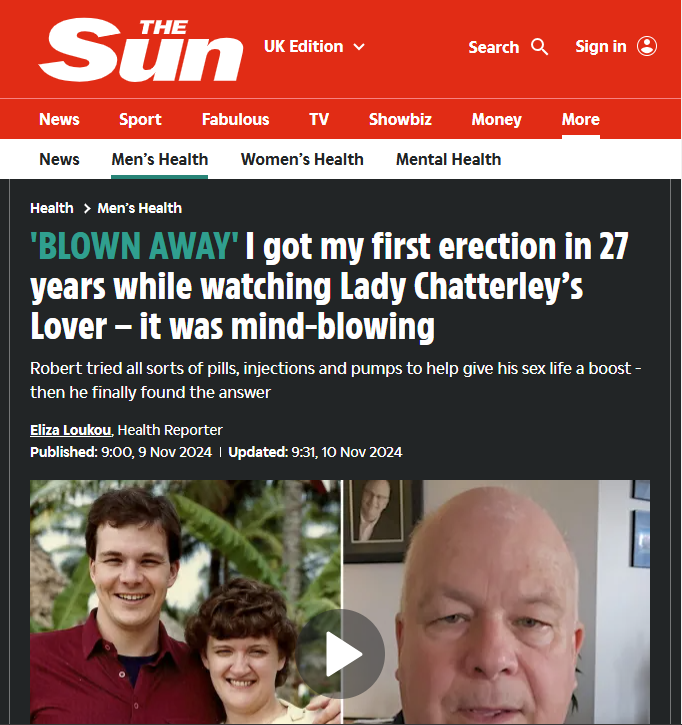 THE Sun UK Edition Search Sign in

News Sport Fabulous TV Showbiz Money More

News Men's Health Women's Health Mental Health

Health > Men's Health

'BLOWN AWAY' I got my first erection in 27 years while watching Lady Chatterley's Lover – it was mind-blowing

Robert tried all sorts of pills, injections and pumps to help give his sex life a boost - then he finally found the answer

Eliza Loukou, Health Reporter
Published: 9:00, 9 Nov 2024 | Updated: 9:31, 10 Nov 2024